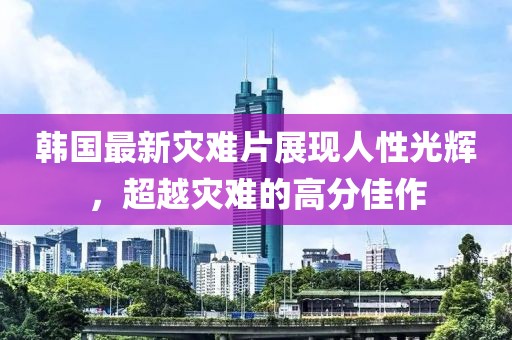 韩国最新灾难片展现人性光辉，超越灾难的高分佳作